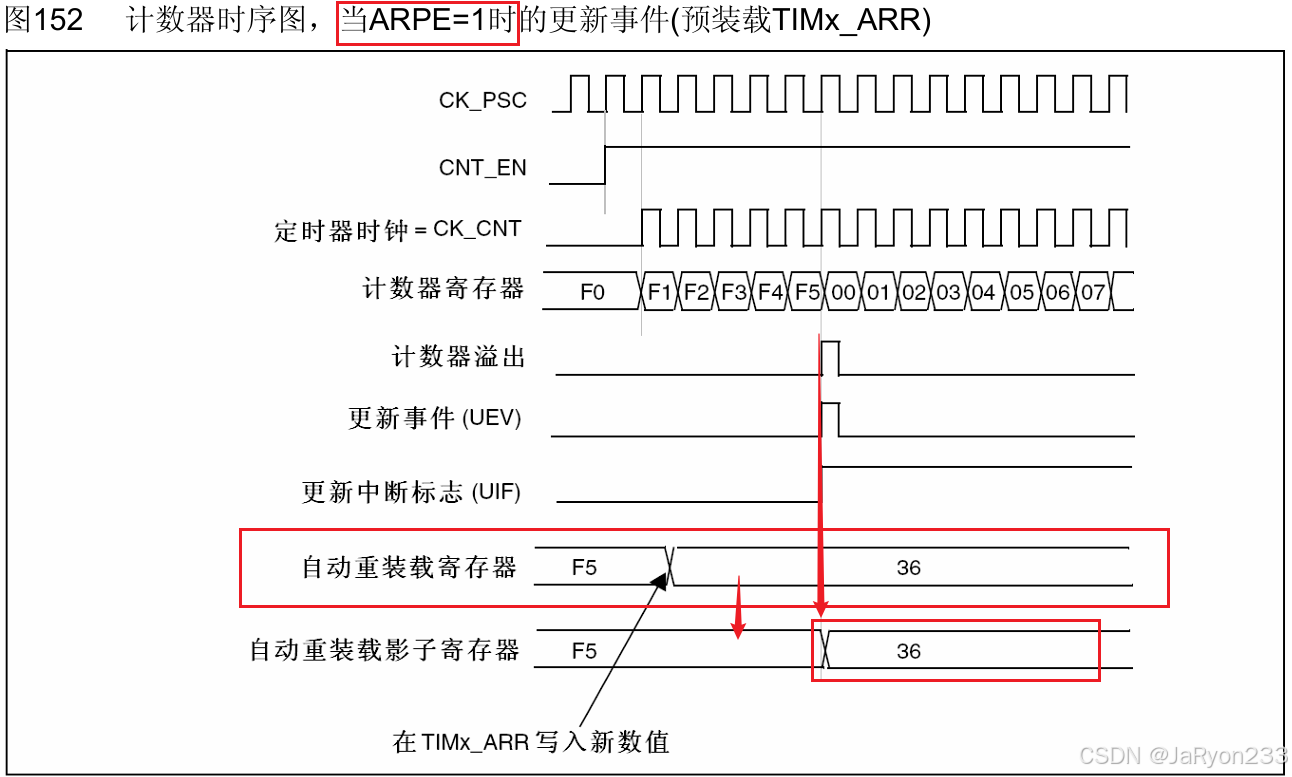 图152　计数器时序图，当ARPE=1时的更新事件(预装载TIMx_ARR)

CK_PSC

CNT_EN

定时器时钟 = CK_CNT

计数器寄存器 F0 F1 F2 F3 F4 F5 00 01 02 03 04 05 06 07

计数器溢出

更新事件 (UEV)

更新中断标志 (UIF)

自动重装载寄存器 F5 36

自动重装载影子寄存器 F5 36

在 TIMx_ARR 写入新数值

CSDN @JaRyon233